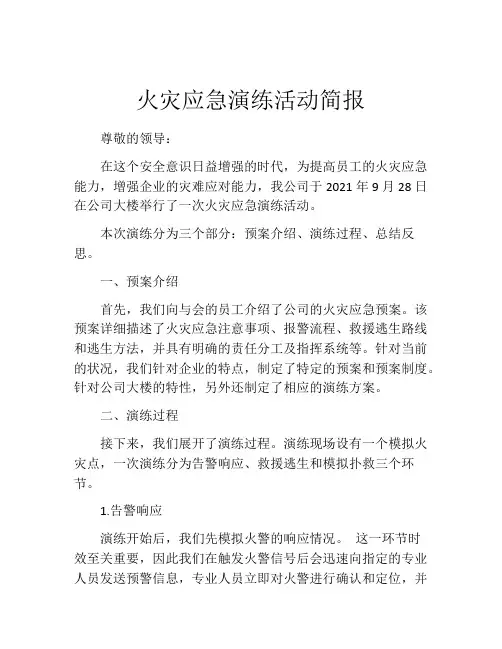 火灾应急演练活动简报

尊敬的领导：

在这个安全意识日益增强的时代，为提高员工的火灾应急能力，增强企业的灾难应对能力，我公司于 2021 年 9 月 28 日在公司大楼举行了一次火灾应急演练活动。

本次演练分为三个部分：预案介绍、演练过程、总结反思。

一、预案介绍

首先，我们向与会的员工介绍了公司的火灾应急预案。该预案详细描述了火灾应急注意事项、报警流程、救援逃生路线和逃生方法，并具有明确的责任分工及指挥系统等。针对当前的状况，我们针对企业的特点，制定了特定的预案和预案制度。针对公司大楼的特性，另外还制定了相应的演练方案。

二、演练过程

接下来，我们展开了演练过程。演练现场设有一个模拟火灾点，一次演练分为告警响应、救援逃生和模拟扑救三个环节。

1.告警响应

演练开始后，我们先模拟火警的响应情况。 这一环节时效至关重要，因此我们在触发火警信号后会迅速向指定的专业人员发送预警信息，专业人员立即对火警进行确认和定位，并